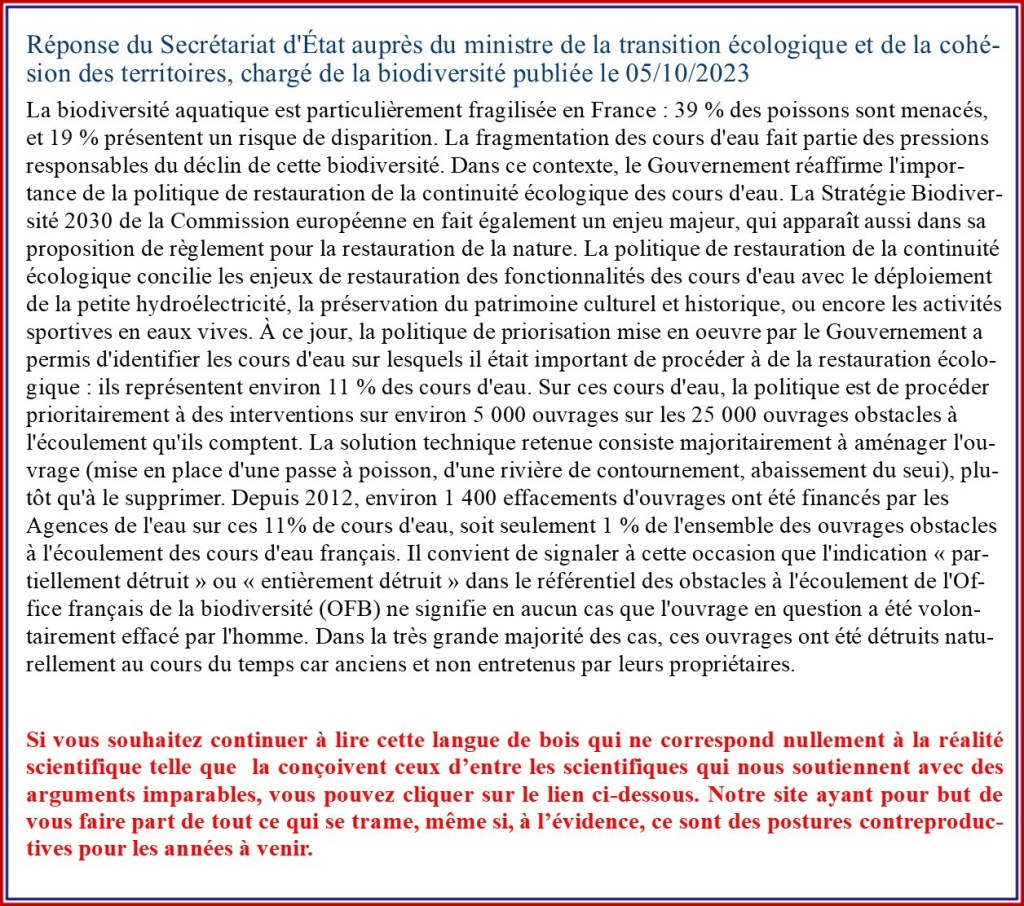 Réponse du Secrétariat d'État auprès du ministre de la transition écologique et de la cohésion des territoires, chargé de la biodiversité publiée le 05/10/2023

La biodiversité aquatique est particulièrement fragilisée en France : 39 % des poissons sont menacés, et 19 % présentent un risque de disparition. La fragmentation des cours d'eau fait partie des pressions responsables du déclin de cette biodiversité. Dans ce contexte, le Gouvernement réaffirme l'importance de la politique de restauration de la continuité écologique des cours d'eau. La Stratégie Biodiversité 2030 de la Commission européenne en fait également un enjeu majeur, qui apparaît aussi dans sa proposition de règlement pour la restauration de la nature. La politique de restauration de la continuité écologique concilie les enjeux de restauration des fonctionnalités des cours d'eau avec le déploiement de la petite hydroélectricité, la préservation du patrimoine culturel et historique, ou encore les activités sportives en eaux vives. À ce jour, la politique de priorisation mise en oeuvre par le Gouvernement a permis d'identifier les cours d'eau sur lesquels il était important de procéder à de la restauration écologique : ils représentent environ 11 % des cours d'eau. Sur ces cours d'eau, la politique est de procéder prioritairement à des interventions sur environ 5 000 ouvrages sur les 25 000 ouvrages obstacles à l'écoulement qu'ils comptent. La solution technique retenue consiste majoritairement à aménager l'ouvrage (mise en place d'une passe à poisson, d'une rivière de contournement, abaissement du seui), plutôt qu'à le supprimer. Depuis 2012, environ 1 400 effacements d'ouvrages ont été financés par les Agences de l'eau sur ces 11% de cours d'eau, soit seulement 1 % de l'ensemble des ouvrages obstacles à l'écoulement des cours d'eau français. Il convient de signaler à cette occasion que l'indication « partiellement détruit » ou « entièrement détruit » dans le référentiel des obstacles à l'écoulement de l'Office français de la biodiversité (OFB) ne signifie en aucun cas que l'ouvrage en question a été volontairement effacé par l'homme. Dans la très grande majorité des cas, ces ouvrages ont été détruits naturellement au cours du temps car anciens et non entretenus par leurs propriétaires.

Si vous souhaitez continuer à lire cette langue de bois qui ne correspond nullement à la réalité scientifique telle que la conçoivent ceux d'entre les scientifiques qui nous soutiennent avec des arguments imparables, vous pouvez cliquer sur le lien ci-dessous. Notre site ayant pour but de vous faire part de tout ce qui se trame, même si, à l'évidence, ce sont des postures contreproductives pour les années à venir.